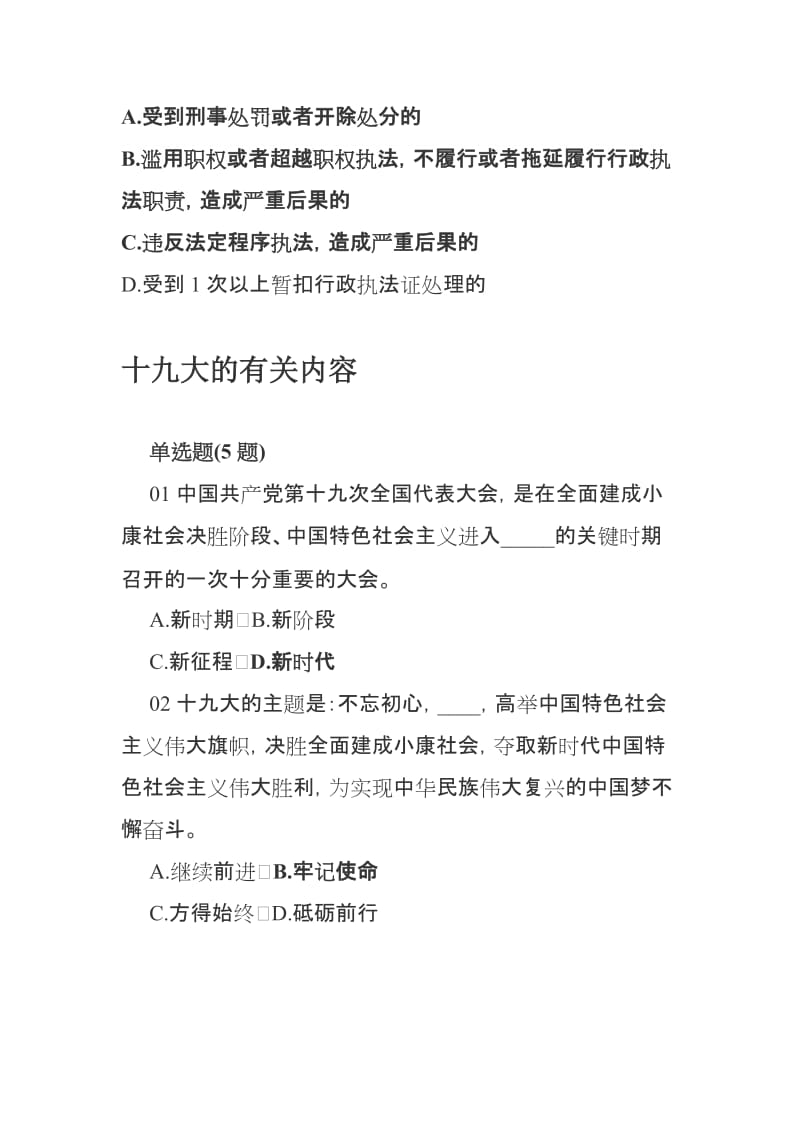 A.受到刑事处罚或者开除处分的

B.滥用职权或者超越职权执法，不履行或者拖延履行行政执法职责，造成严重后果的

C.违反法定程序执法，造成严重后果的

D.受到 1 次以上暂扣行政执法证处理的

十九大的有关内容

单选题(5 题)

01 中国共产党第十九次全国代表大会，是在全面建成小康社会决胜阶段、中国特色社会主义进入_____的关键时期召开的一次十分重要的大会。

A.新时期□B.新阶段

C.新征程□D.新时代

02 十九大的主题是：不忘初心，____，高举中国特色社会主义伟大旗帜，决胜全面建成小康社会，夺取新时代中国特色社会主义伟大胜利，为实现中华民族伟大复兴的中国梦不懈奋斗。

A.继续前进□B.牢记使命

C.方得始终□D.砥砺前行